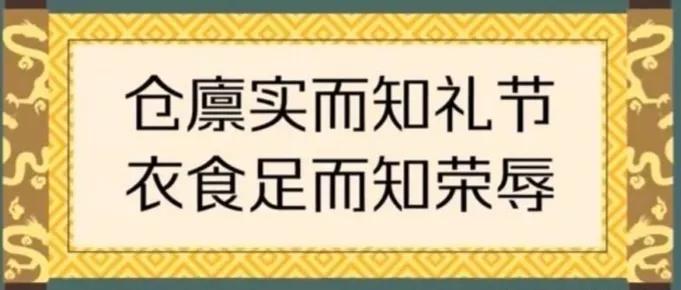 仓廪实而知礼节
衣食足而知荣辱